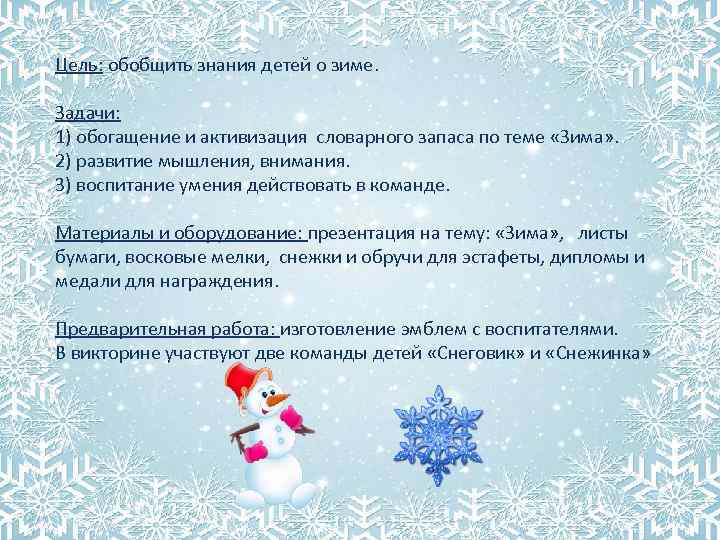 Цель: обобщить знания детей о зиме.

Задачи:
1) обогащение и активизация словарного запаса по теме «Зима».
2) развитие мышления, внимания.
3) воспитание умения действовать в команде.

Материалы и оборудование: презентация на тему: «Зима», листы бумаги, восковые мелки, снежки и обручи для эстафеты, дипломы и медали для награждения.

Предварительная работа: изготовление эмблем с воспитателями.
В викторине участвуют две команды детей «Снеговик» и «Снежинка»